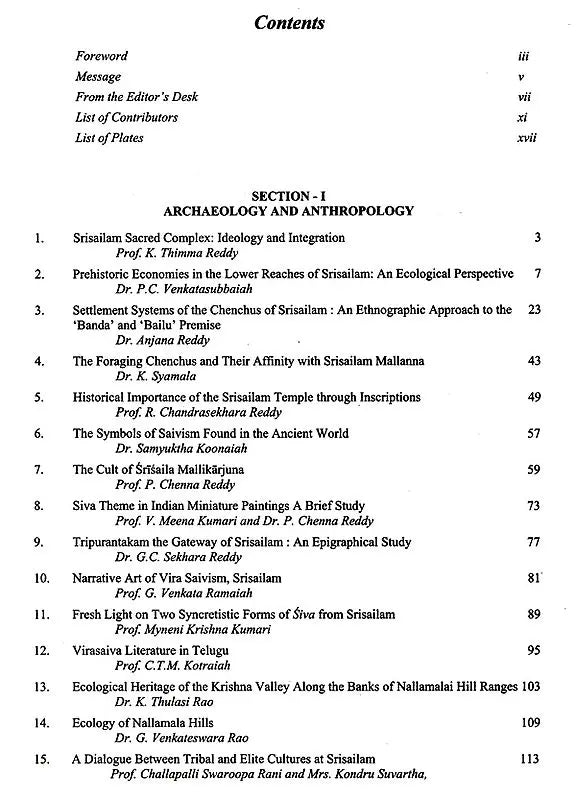 Contents

Foreword iii
Message v
From the Editor's Desk vii
List of Contributors xi
List of Plates xvii

SECTION - I
ARCHAEOLOGY AND ANTHROPOLOGY

1. Srisailam Sacred Complex: Ideology and Integration 3
Prof. K. Thimma Reddy

2. Prehistoric Economies in the Lower Reaches of Srisailam: An Ecological Perspective 7
Dr. P.C. Venkatasubbaiah

3. Settlement Systems of the Chenchus of Srisailam : An Ethnographic Approach to the 'Banda' and 'Bailu' Premise 23
Dr. Anjana Reddy

4. The Foraging Chenchus and Their Affinity with Srisailam Mallanna 43
Dr. K. Syamala

5. Historical Importance of the Srisailam Temple through Inscriptions 49
Prof. R. Chandrasekhara Reddy

6. The Symbols of Saivism Found in the Ancient World 57
Dr. Samyuktha Koonaiah

7. The Cult of Śrīśaila Mallikārjuna 59
Prof. P. Chenna Reddy

8. Siva Theme in Indian Miniature Paintings A Brief Study 73
Prof. V. Meena Kumari and Dr. P. Chenna Reddy

9. Tripurantakam the Gateway of Srisailam : An Epigraphical Study 77
Dr. G.C. Sekhara Reddy

10. Narrative Art of Vira Saivism, Srisailam 81
Prof. G. Venkata Ramaiah

11. Fresh Light on Two Syncretistic Forms of Śiva from Srisailam 89
Prof. Myneni Krishna Kumari

12. Virasaiva Literature in Telugu 95
Prof. C.T.M. Kotraiah

13. Ecological Heritage of the Krishna Valley Along the Banks of Nallamalai Hill Ranges 103
Dr. K. Thulasi Rao

14. Ecology of Nallamala Hills 109
Dr. G. Venkateswara Rao

15. A Dialogue Between Tribal and Elite Cultures at Srisailam 113
Prof. Challapalli Swaroopa Rani and Mrs. Kondru Suvartha,